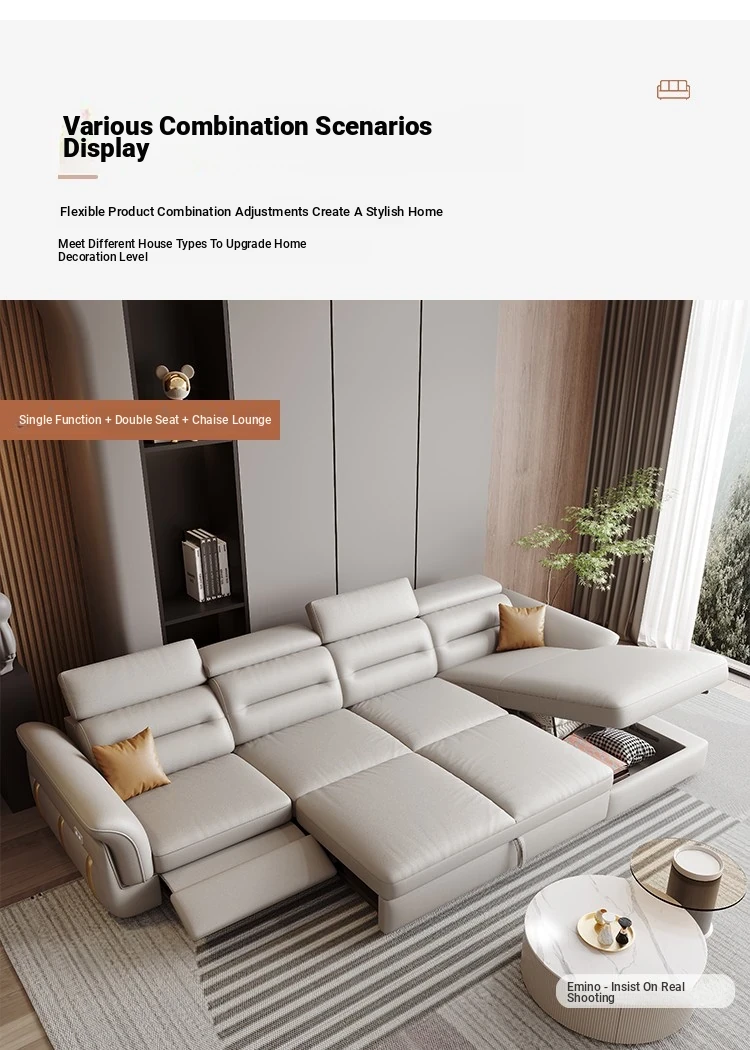 Various Combination Scenarios Display

Flexible Product Combination Adjustments Create A Stylish Home

Meet Different House Types To Upgrade Home Decoration Level

Single Function + Double Seat + Chaise Lounge

Emino - Insist On Real Shooting